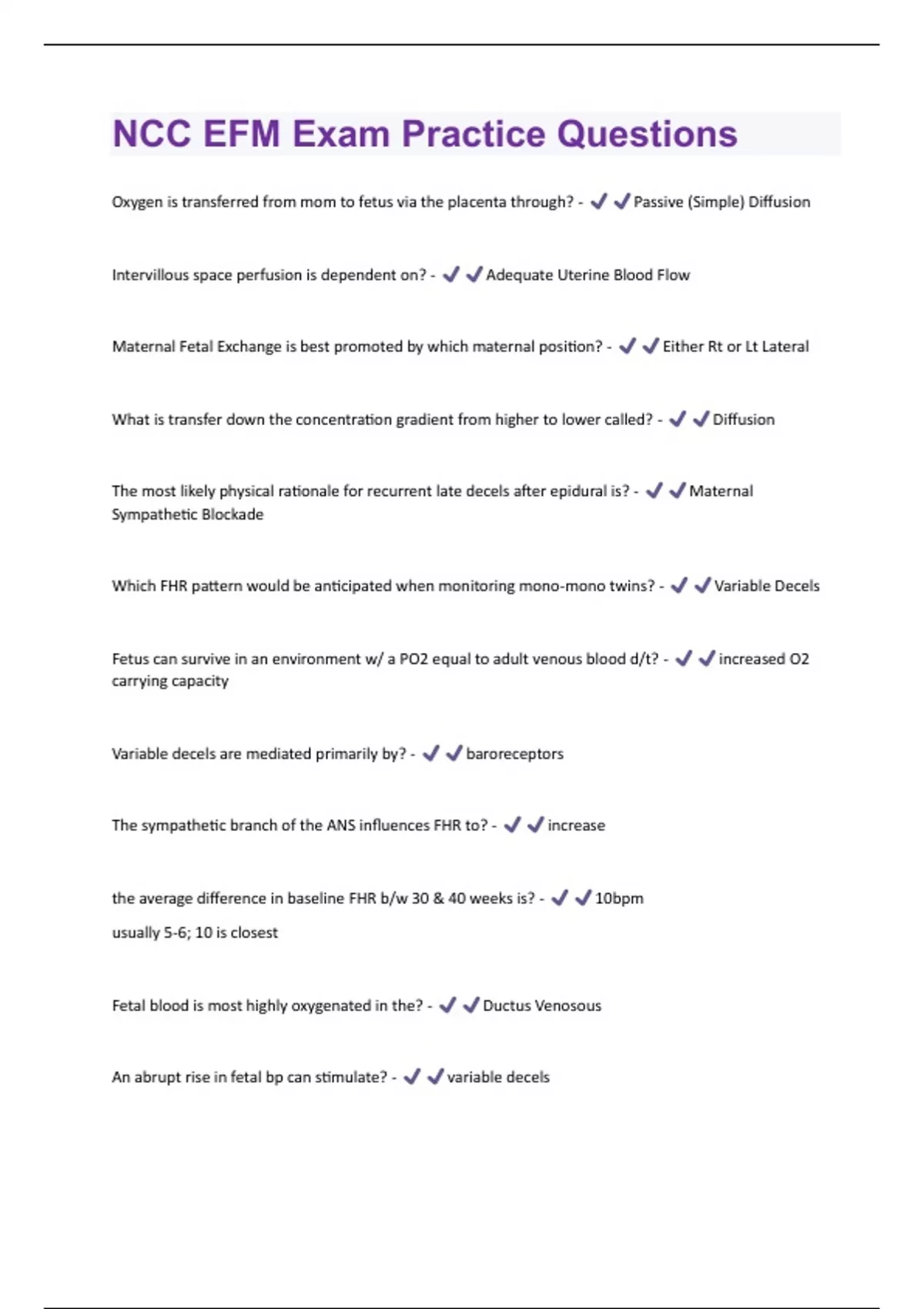 NCC EFM Exam Practice Questions

Oxygen is transferred from mom to fetus via the placenta through? - ✔✔Passive (Simple) Diffusion

Intervillous space perfusion is dependent on? - ✔✔Adequate Uterine Blood Flow

Maternal Fetal Exchange is best promoted by which maternal position? - ✔✔Either Rt or Lt Lateral

What is transfer down the concentration gradient from higher to lower called? - ✔✔Diffusion

The most likely physical rationale for recurrent late decels after epidural is? - ✔✔Maternal Sympathetic Blockade

Which FHR pattern would be anticipated when monitoring mono-mono twins? - ✔✔Variable Decels

Fetus can survive in an environment w/ a PO2 equal to adult venous blood d/t? - ✔✔increased O2 carrying capacity

Variable decels are mediated primarily by? - ✔✔baroreceptors

The sympathetic branch of the ANS influences FHR to? - ✔✔increase

the average difference in baseline FHR b/w 30 & 40 weeks is? - ✔✔10bpm
usually 5-6; 10 is closest

Fetal blood is most highly oxygenated in the? - ✔✔Ductus Venosous

An abrupt rise in fetal bp can stimulate? - ✔✔variable decels